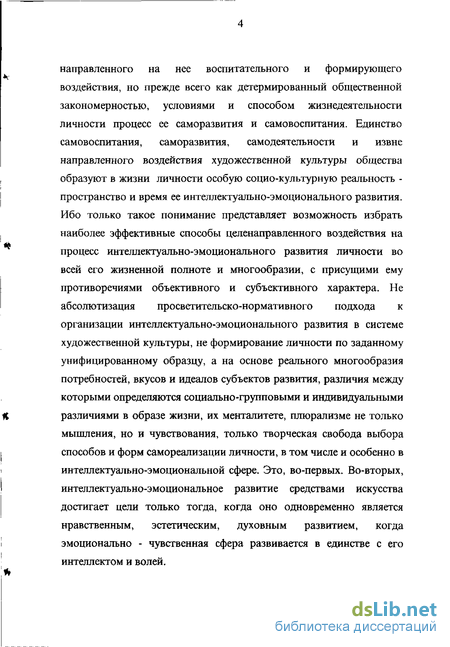 4

направленного на нее воспитательного и формирующего воздействия, но прежде всего как детермированный общественной закономерностью, условиями и способом жизнедеятельности личности процесс ее саморазвития и самовоспитания. Единство самовоспитания, саморазвития, самодеятельности и извне направленного воздействия художественной культуры общества образуют в жизни личности особую социо-культурную реальность - пространство и время ее интеллектуально-эмоционального развития. Ибо только такое понимание представляет возможность избрать наиболее эффективные способы целенаправленного воздействия на процесс интеллектуально-эмоционального развития личности во всей его жизненной полноте и многообразии, с присущими ему противоречиями объективного и субъективного характера. Не абсолютизация просветительско-нормативного подхода к организации интеллектуально-эмоционального развития в системе художественной культуры, не формирование личности по заданному унифицированному образцу, а на основе реального многообразия потребностей, вкусов и идеалов субъектов развития, различия между которыми определяются социально-групповыми и индивидуальными различиями в образе жизни, их менталитете, плюрализме не только мышления, но и чувствования, только творческая свобода выбора способов и форм самореализации личности, в том числе и особенно в интеллектуально-эмоциональной сфере. Это, во-первых. Во-вторых, интеллектуально-эмоциональное развитие средствами искусства достигает цели только тогда, когда оно одновременно является нравственным, эстетическим, духовным развитием, когда эмоционально - чувственная сфера развивается в единстве с его интеллектом и волей.

dsLib.net
библиотека диссертаций